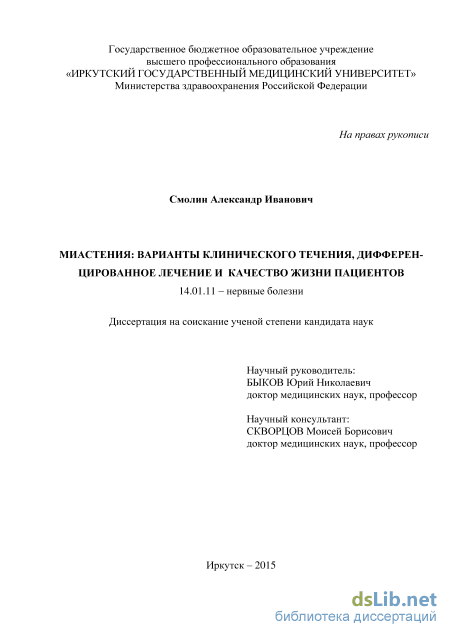 Государственное бюджетное образовательное учреждение
высшего профессионального образования
«ИРКУТСКИЙ ГОСУДАРСТВЕННЫЙ МЕДИЦИНСКИЙ УНИВЕРСИТЕТ»
Министерства здравоохранения Российской Федерации

На правах рукописи

Смолин Александр Иванович

МИАСТЕНИЯ: ВАРИАНТЫ КЛИНИЧЕСКОГО ТЕЧЕНИЯ, ДИФФЕРЕНЦИРОВАННОЕ ЛЕЧЕНИЕ И КАЧЕСТВО ЖИЗНИ ПАЦИЕНТОВ

14.01.11 – нервные болезни

Диссертация на соискание ученой степени кандидата наук

Научный руководитель:
БЫКОВ Юрий Николаевич
доктор медицинских наук, профессор

Научный консультант:
СКВОРЦОВ Моисей Борисович
доктор медицинских наук, профессор

Иркутск – 2015

dsLib.net
библиотека диссертаций